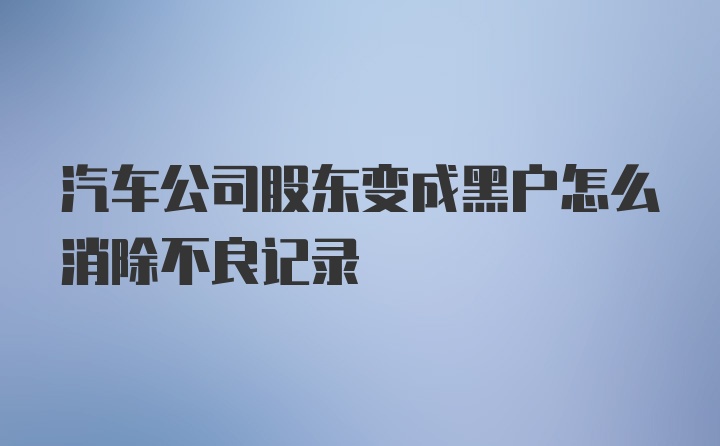 汽车公司股东变成黑户怎么消除不良记录